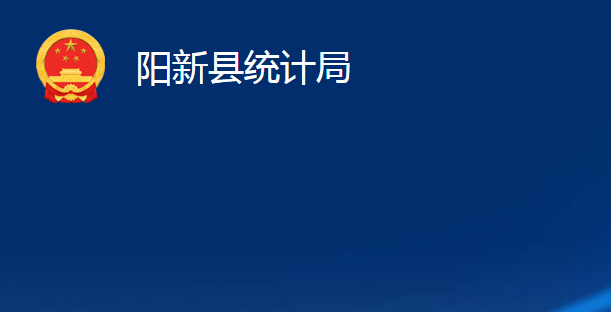 阳新县统计局